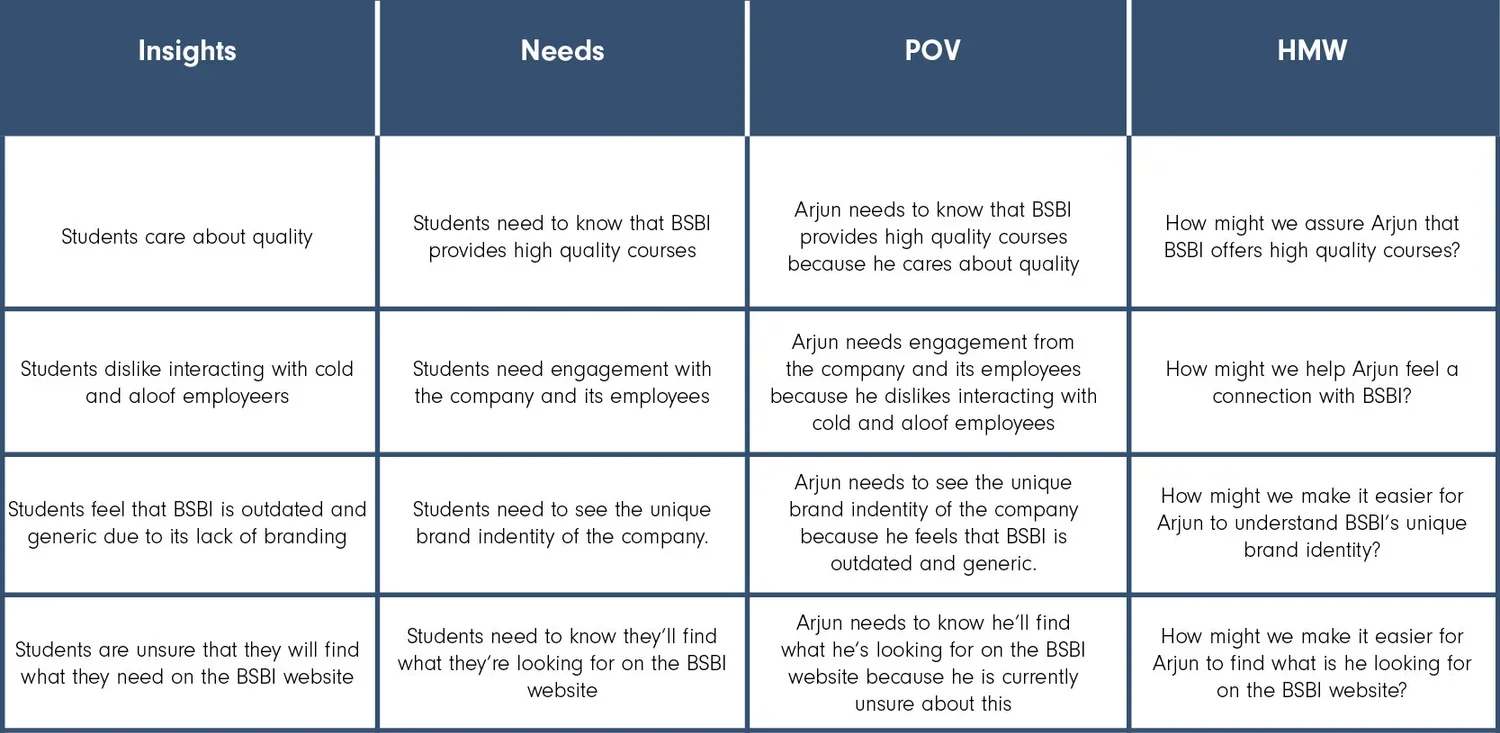 | Insights | Needs | POV | HMW |
|---|---|---|---|
| Students care about quality | Students need to know that BSBI provides high quality courses | Arjun needs to know that BSBI provides high quality courses because he cares about quality | How might we assure Arjun that BSBI offers high quality courses? |
| Students dislike interacting with cold and aloof employeers | Students need engagement with the company and its employees | Arjun needs engagement from the company and its employees because he dislikes interacting with cold and aloof employees | How might we help Arjun feel a connection with BSBI? |
| Students feel that BSBI is outdated and generic due to its lack of branding | Students need to see the unique brand indentity of the company. | Arjun needs to see the unique brand indentity of the company because he feels that BSBI is outdated and generic. | How might we make it easier for Arjun to understand BSBI's unique brand identity? |
| Students are unsure that they will find what they need on the BSBI website | Students need to know they'll find what they're looking for on the BSBI website | Arjun needs to know he'll find what he's looking for on the BSBI website because he is currently unsure about this | How might we make it easier for Arjun to find what is he looking for on the BSBI website? |